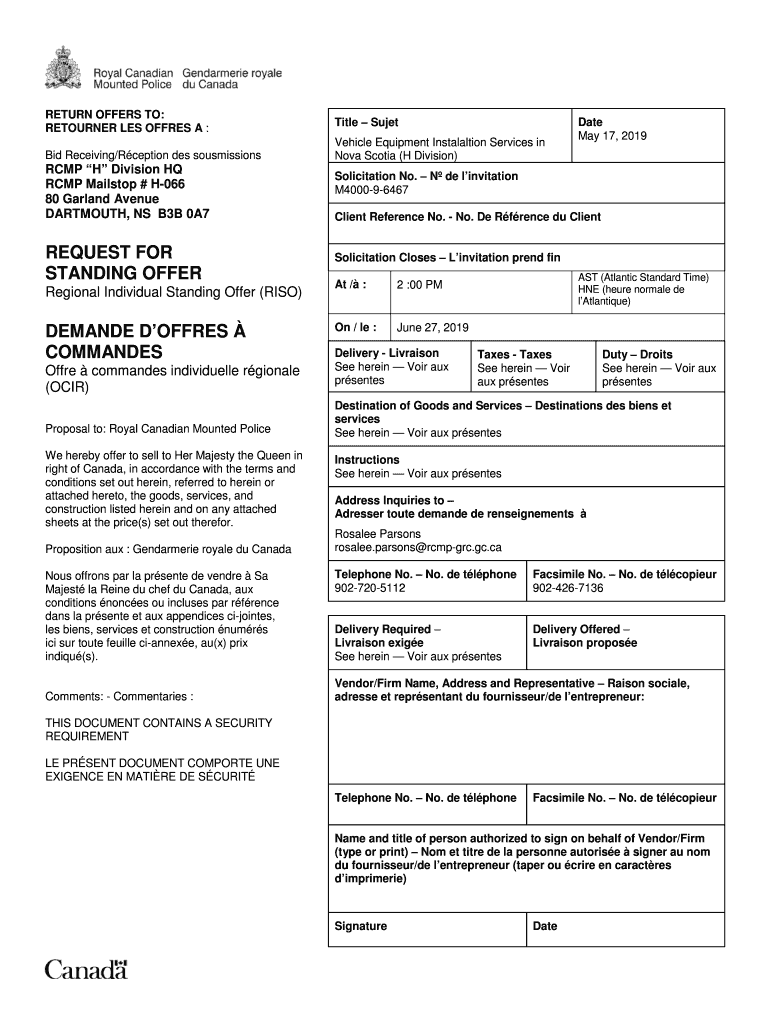 Royal Canadian Mounted Police
Gendarmerie royale du Canada

RETURN OFFERS TO:
RETOURNER LES OFFRES A :

Bid Receiving/Réception des sousmissions
RCMP "H" Division HQ
RCMP Mailstop # H-066
80 Garland Avenue
DARTMOUTH, NS B3B 0A7

REQUEST FOR STANDING OFFER
Regional Individual Standing Offer (RISO)

DEMANDE D'OFFRES À COMMANDES
Offre à commandes individuelle régionale (OCIR)

Proposal to: Royal Canadian Mounted Police

We hereby offer to sell to Her Majesty the Queen in right of Canada, in accordance with the terms and conditions set out herein, referred to herein or attached hereto, the goods, services, and construction listed herein and on any attached sheets at the price(s) set out therefor.

Proposition aux : Gendarmerie royale du Canada

Nous offrons par la présente de vendre à Sa Majesté la Reine du chef du Canada, aux conditions énoncées ou incluses par référence dans la présente et aux appendices ci-jointes, les biens, services et construction énumérés ici sur toute feuille ci-annexée, au(x) prix indiqué(s).

Comments: - Commentaries :

THIS DOCUMENT CONTAINS A SECURITY REQUIREMENT

LE PRÉSENT DOCUMENT COMPORTE UNE EXIGENCE EN MATIÈRE DE SÉCURITÉ

Title – Sujet
Vehicle Equipment Instalaltion Services in Nova Scotia (H Division)

Date
May 17, 2019

Solicitation No. – Nº de l'invitation
M4000-9-6467

Client Reference No. - No. De Référence du Client

Solicitation Closes – L'invitation prend fin

At /à : 2 :00 PM
AST (Atlantic Standard Time) HNE (heure normale de l'Atlantique)

On / le : June 27, 2019

Delivery - Livraison
See herein — Voir aux présentes

Taxes - Taxes
See herein — Voir aux présentes

Duty – Droits
See herein — Voir aux présentes

Destination of Goods and Services – Destinations des biens et services
See herein — Voir aux présentes

Instructions
See herein — Voir aux présentes

Address Inquiries to –
Adresser toute demande de renseignements à

Rosalee Parsons
rosalee.parsons@rcmp-grc.gc.ca

Telephone No. – No. de téléphone
902-720-5112

Facsimile No. – No. de télécopieur
902-426-7136

Delivery Required – Livraison exigée
See herein — Voir aux présentes

Delivery Offered – Livraison proposée

Vendor/Firm Name, Address and Representative – Raison sociale, adresse et représentant du fournisseur/de l'entrepreneur:

Telephone No. – No. de téléphone

Facsimile No. – No. de télécopieur

Name and title of person authorized to sign on behalf of Vendor/Firm (type or print) – Nom et titre de la personne autorisée à signer au nom du fournisseur/de l'entrepreneur (taper ou écrire en caractères d'imprimerie)

Signature

Date

Canada